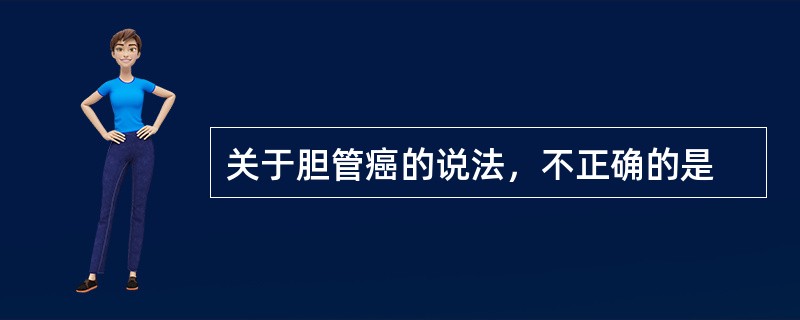 关于胆管癌的说法，不正确的是